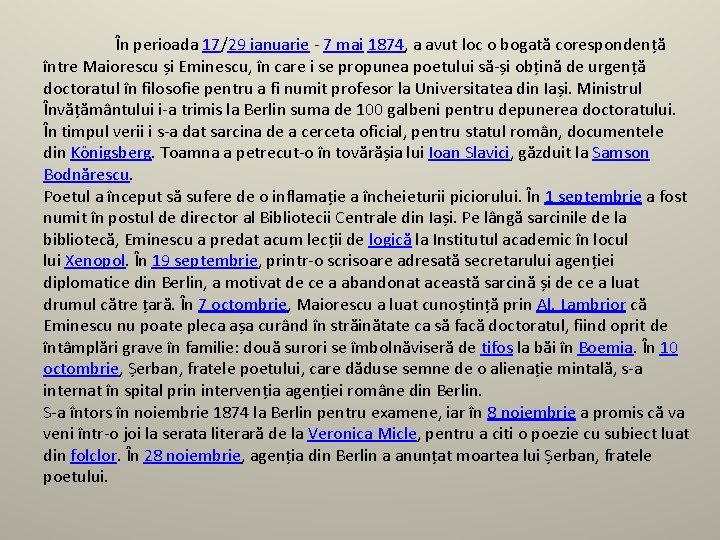 În perioada 17/29 ianuarie - 7 mai 1874, a avut loc o bogată corespondență între Maiorescu și Eminescu, în care i se propunea poetului să-și obțină de urgență doctoratul în filosofie pentru a fi numit profesor la Universitatea din Iași. Ministrul Învățământului i-a trimis la Berlin suma de 100 galbeni pentru depunerea doctoratului. În timpul verii i s-a dat sarcina de a cerceta oficial, pentru statul român, documentele din Königsberg. Toamna a petrecut-o în tovărășia lui Ioan Slavici, găzduit la Samson Bodnărescu.
Poetul a început să sufere de o inflamație a încheieturii piciorului. În 1 septembrie a fost numit în postul de director al Bibliotecii Centrale din Iași. Pe lângă sarcinile de la bibliotecă, Eminescu a predat acum lecții de logică la Institutul academic în locul lui Xenopol. În 19 septembrie, printr-o scrisoare adresată secretarului agenției diplomatice din Berlin, a motivat de ce a abandonat această sarcină și de ce a luat drumul către țară. În 7 octombrie, Maiorescu a luat cunoștință prin Al. Lambrior că Eminescu nu poate pleca așa curând în străinătate ca să facă doctoratul, fiind oprit de întâmplări grave în familie: două surori se îmbolnăviseră de tifos la băi în Boemia. În 10 octombrie, Șerban, fratele poetului, care dăduse semne de o alienație mintală, s-a internat în spital prin intervenția agenției române din Berlin.
S-a întors în noiembrie 1874 la Berlin pentru examene, iar în 8 noiembrie a promis că va veni într-o joi la serata literară de la Veronica Micle, pentru a citi o poezie cu subiect luat din folclor. În 28 noiembrie, agenția din Berlin a anunțat moartea lui Șerban, fratele poetului.